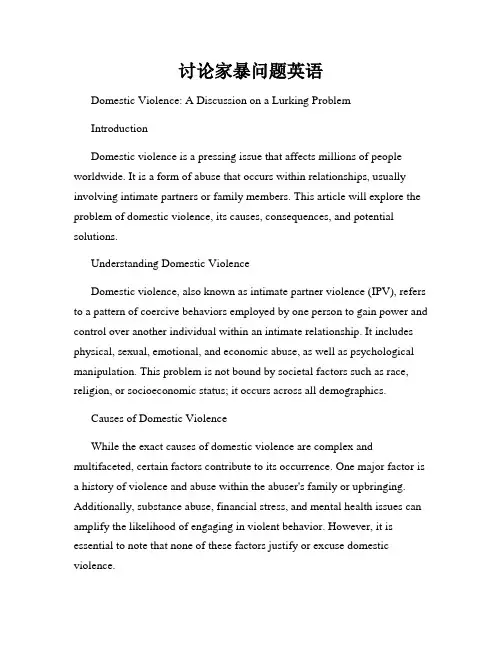 讨论家暴问题英语

Domestic Violence: A Discussion on a Lurking Problem

Introduction

Domestic violence is a pressing issue that affects millions of people worldwide. It is a form of abuse that occurs within relationships, usually involving intimate partners or family members. This article will explore the problem of domestic violence, its causes, consequences, and potential solutions.

Understanding Domestic Violence

Domestic violence, also known as intimate partner violence (IPV), refers to a pattern of coercive behaviors employed by one person to gain power and control over another individual within an intimate relationship. It includes physical, sexual, emotional, and economic abuse, as well as psychological manipulation. This problem is not bound by societal factors such as race, religion, or socioeconomic status; it occurs across all demographics.

Causes of Domestic Violence

While the exact causes of domestic violence are complex and multifaceted, certain factors contribute to its occurrence. One major factor is a history of violence and abuse within the abuser's family or upbringing. Additionally, substance abuse, financial stress, and mental health issues can amplify the likelihood of engaging in violent behavior. However, it is essential to note that none of these factors justify or excuse domestic violence.